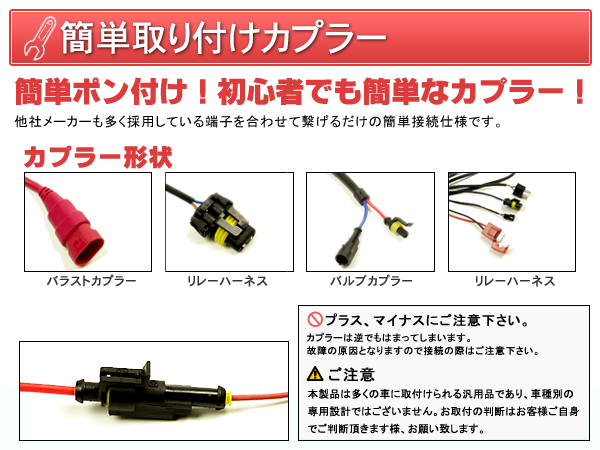 簡単取り付けカプラー

簡単ポン付け！初心者でも簡単なカプラー！

他社メーカーも多く採用している端子を合わせて繋げるだけの簡単接続仕様です。

カプラー形状

バラストカプラー

リレーハーネス

バルブカプラー

リレーハーネス

プラス、マイナスにご注意下さい。

カプラーは逆でもはまってしまいます。
故障の原因となりますので接続の際はご注意下さい。

ご注意

本製品は多くの車に取付けられる汎用品であり、車種別の専用設計ではございません。お取付の判断はお客様ご自身でご判断頂きます様、お願い致します。